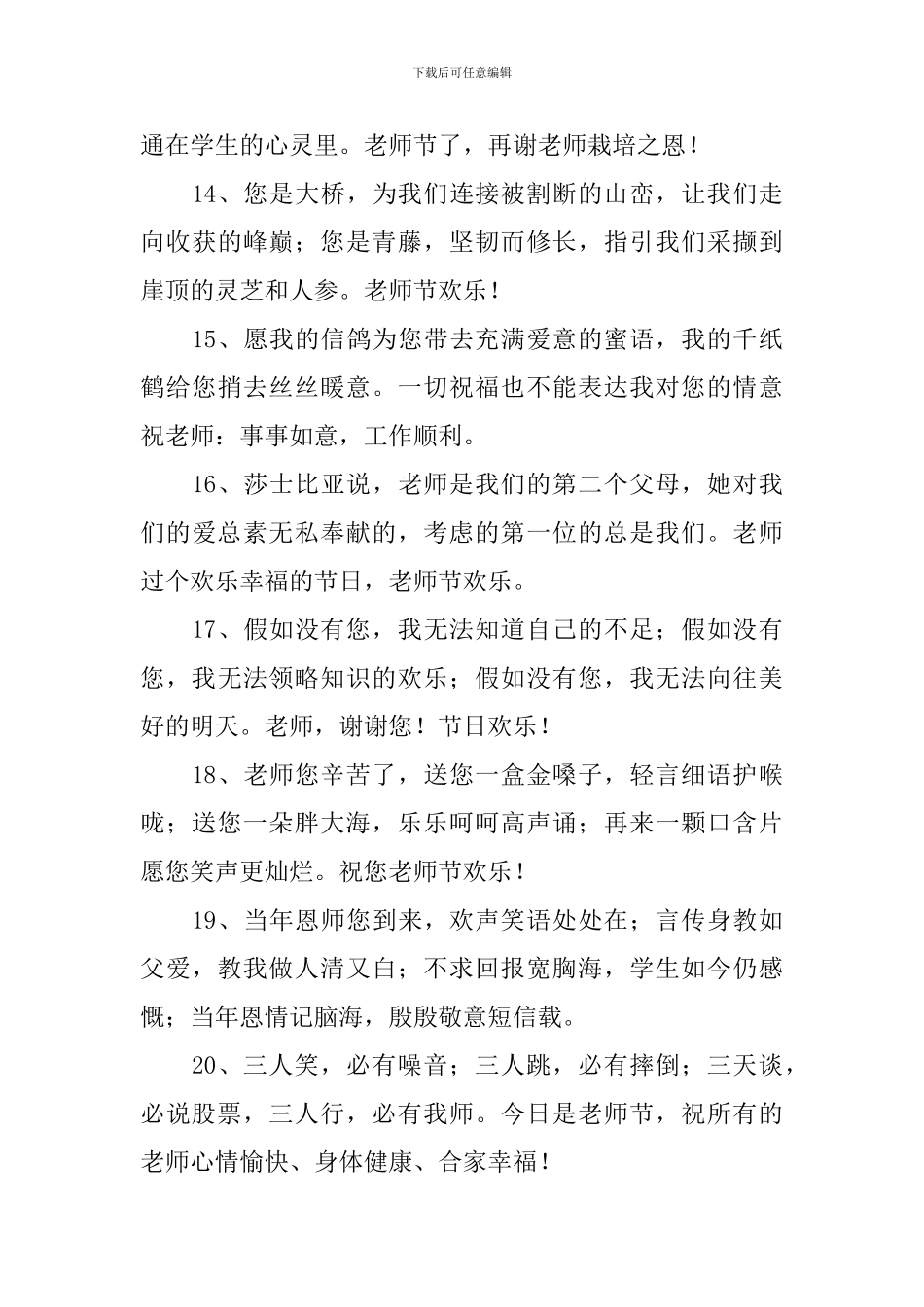 下载后可任意编辑

通在学生的心灵里。老师节了，再谢老师栽培之恩！

14、您是大桥，为我们连接被割断的山峦，让我们走向收获的峰巅；您是青藤，坚韧而修长，指引我们采撷到崖顶的灵芝和人参。老师节欢乐！

15、愿我的信鸽为您带去充满爱意的蜜语，我的千纸鹤给您捎去丝丝暖意。一切祝福也不能表达我对您的情意祝老师：事事如意，工作顺利。

16、莎士比亚说，老师是我们的第二个父母，她对我们的爱总素无私奉献的，考虑的第一位的总是我们。老师过个欢乐幸福的节日，老师节欢乐。

17、假如没有您，我无法知道自己的不足；假如没有您，我无法领略知识的欢乐；假如没有您，我无法向往美好的明天。老师，谢谢您！节日欢乐！

18、老师您辛苦了，送您一盒金嗓子，轻言细语护喉咙；送您一朵胖大海，乐乐呵呵高声诵；再来一颗口含片愿您笑声更灿烂。祝您老师节欢乐！

19、当年恩师您到来，欢声笑语处处在；言传身教如父爱，教我做人清又白；不求回报宽胸海，学生如今仍感慨；当年恩情记脑海，殷殷敬意短信载。

20、三人笑，必有噪音；三人跳，必有摔倒；三天谈，必说股票，三人行，必有我师。今日是老师节，祝所有的老师心情愉快、身体健康、合家幸福！